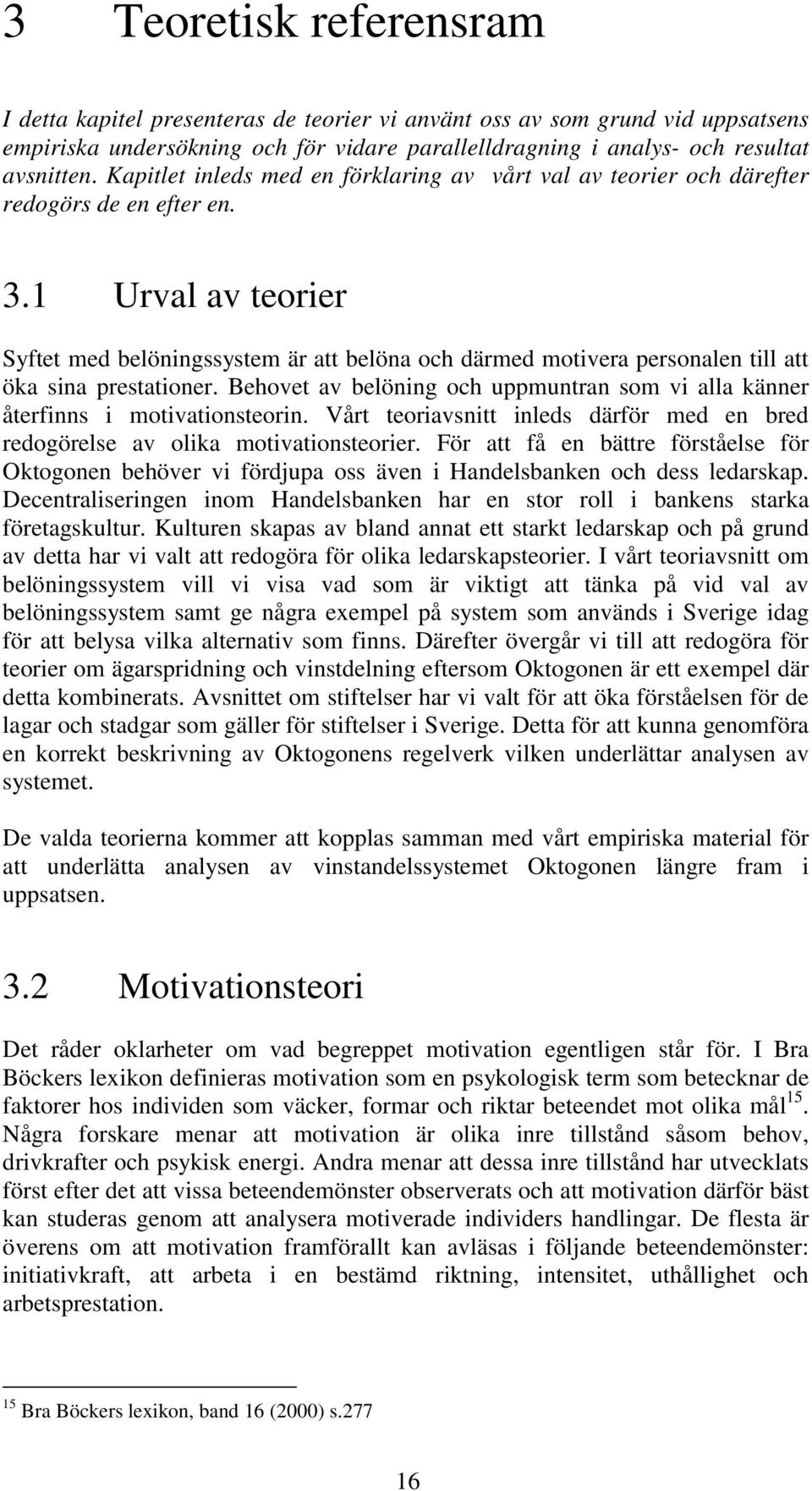 3 Teoretisk referensram

I detta kapitel presenteras de teorier vi använt oss av som grund vid uppsatsens empiriska undersökning och för vidare parallelldragning i analys- och resultat avsnitten. Kapitlet inleds med en förklaring av vårt val av teorier och därefter redogörs de en efter en.

3.1 Urval av teorier

Syftet med belöningssystem är att belöna och därmed motivera personalen till att öka sina prestationer. Behovet av belöning och uppmuntran som vi alla känner återfinns i motivationsteorin. Vårt teoriavsnitt inleds därför med en bred redogörelse av olika motivationsteorier. För att få en bättre förståelse för Oktogonen behöver vi fördjupa oss även i Handelsbanken och dess ledarskap. Decentraliseringen inom Handelsbanken har en stor roll i bankens starka företagskultur. Kulturen skapas av bland annat ett starkt ledarskap och på grund av detta har vi valt att redogöra för olika ledarskapsteorier. I vårt teoriavsnitt om belöningssystem vill vi visa vad som är viktigt att tänka på vid val av belöningssystem samt ge några exempel på system som används i Sverige idag för att belysa vilka alternativ som finns. Därefter övergår vi till att redogöra för teorier om ägarspridning och vinstdelning eftersom Oktogonen är ett exempel där detta kombinerats. Avsnittet om stiftelser har vi valt för att öka förståelsen för de lagar och stadgar som gäller för stiftelser i Sverige. Detta för att kunna genomföra en korrekt beskrivning av Oktogonens regelverk vilken underlättar analysen av systemet.

De valda teorierna kommer att kopplas samman med vårt empiriska material för att underlätta analysen av vinstandelssystemet Oktogonen längre fram i uppsatsen.

3.2 Motivationsteori

Det råder oklarheter om vad begreppet motivation egentligen står för. I Bra Böckers lexikon definieras motivation som en psykologisk term som betecknar de faktorer hos individen som väcker, formar och riktar beteendet mot olika mål$^{15}$. Några forskare menar att motivation är olika inre tillstånd såsom behov, drivkrafter och psykisk energi. Andra menar att dessa inre tillstånd har utvecklats först efter det att vissa beteendemönster observerats och att motivation därför bäst kan studeras genom att analysera motiverade individers handlingar. De flesta är överens om att motivation framförallt kan avläsas i följande beteendemönster: initiativkraft, att arbeta i en bestämd riktning, intensitet, uthållighet och arbetsprestation.

$^{15}$ Bra Böckers lexikon, band 16 (2000) s.277

16